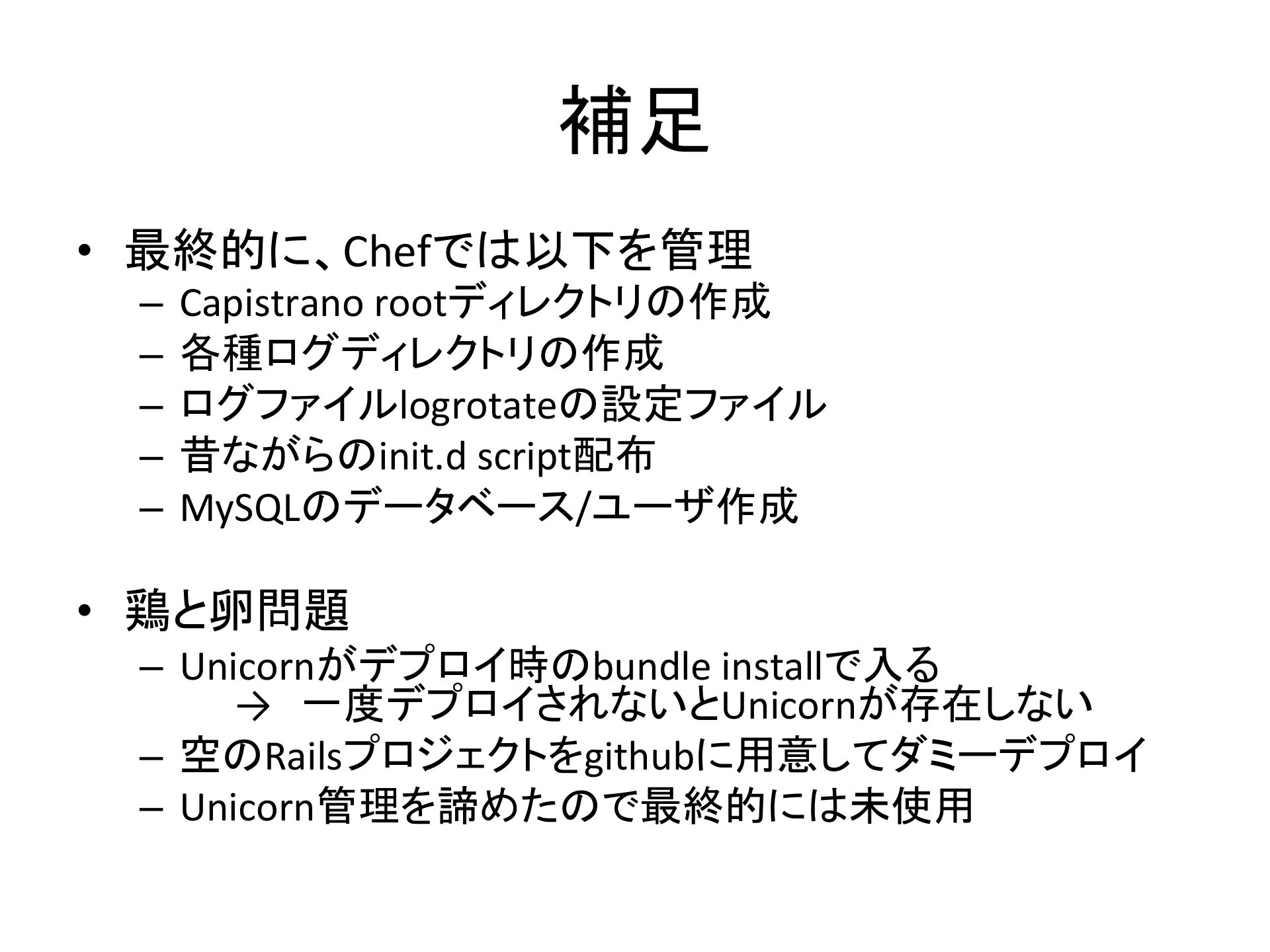 補足

• 最終的に、Chefでは以下を管理
– Capistrano rootディレクトリの作成
– 各種ログディレクトリの作成
– ログファイルlogrotateの設定ファイル
– 昔ながらのinit.d script配布
– MySQLのデータベース/ユーザ作成

• 鶏と卵問題
– Unicornがデプロイ時のbundle installで入る
→ 一度デプロイされないとUnicornが存在しない
– 空のRailsプロジェクトをgithubに用意してダミーデプロイ
– Unicorn管理を諦めたので最終的には未使用